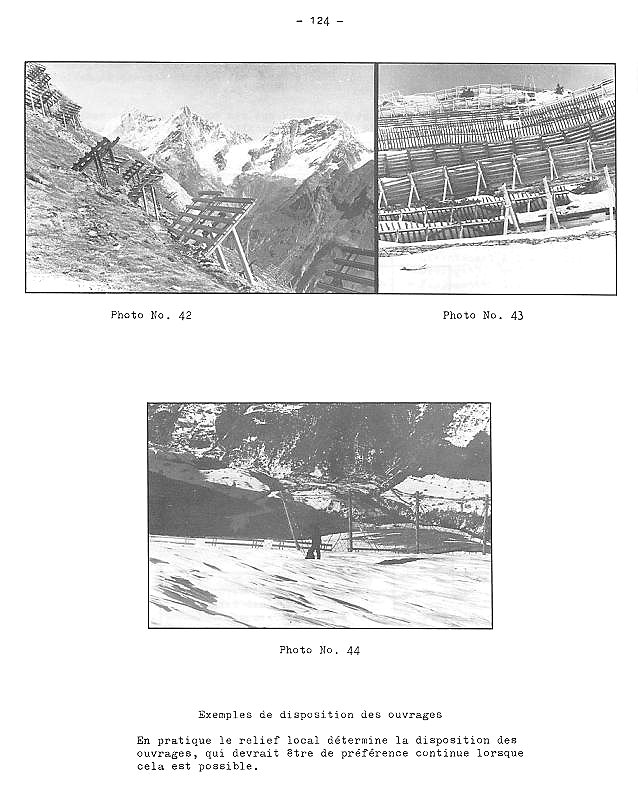 - 124 -

Photo No. 42

Photo No. 43

Photo No. 44

Exemples de disposition des ouvrages

En pratique le relief local détermine la disposition des ouvrages, qui devrait être de préférence continue lorsque cela est possible.